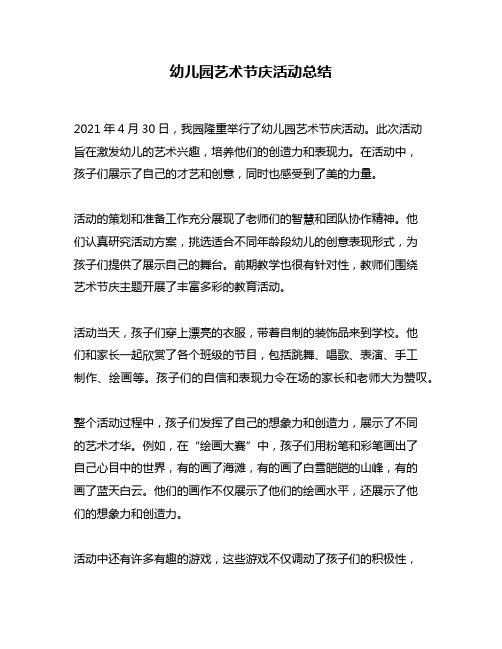 幼儿园艺术节庆活动总结

2021 年 4 月 30 日，我园隆重举行了幼儿园艺术节庆活动。此次活动旨在激发幼儿的艺术兴趣，培养他们的创造力和表现力。在活动中，孩子们展示了自己的才艺和创意，同时也感受到了美的力量。

活动的策划和准备工作充分展现了老师们的智慧和团队协作精神。他们认真研究活动方案，挑选适合不同年龄段幼儿的创意表现形式，为孩子们提供了展示自己的舞台。前期教学也很有针对性，教师们围绕艺术节庆主题开展了丰富多彩的教育活动。

活动当天，孩子们穿上漂亮的衣服，带着自制的装饰品来到学校。他们和家长一起欣赏了各个班级的节目，包括跳舞、唱歌、表演、手工制作、绘画等。孩子们的自信和表现力令在场的家长和老师大为赞叹。

整个活动过程中，孩子们发挥了自己的想象力和创造力，展示了不同的艺术才华。例如，在“绘画大赛”中，孩子们用粉笔和彩笔画出了自己心目中的世界，有的画了海滩，有的画了白雪皑皑的山峰，有的画了蓝天白云。他们的画作不仅展示了他们的绘画水平，还展示了他们的想象力和创造力。

活动中还有许多有趣的游戏，这些游戏不仅调动了孩子们的积极性，